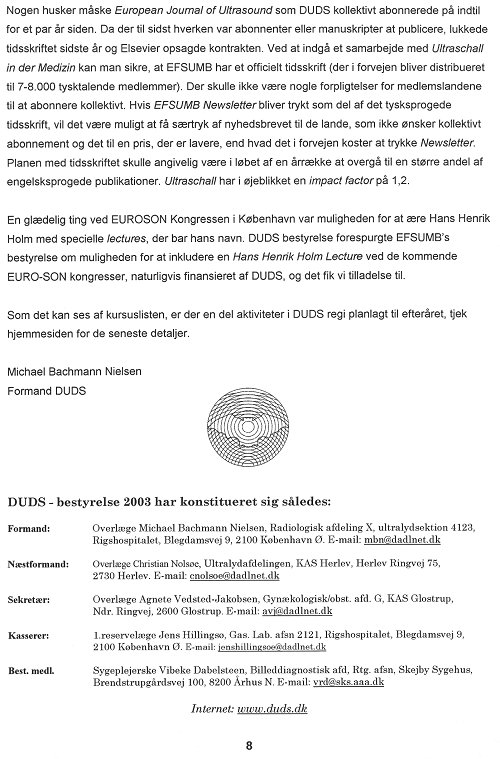 Nogen husker måske European Journal of Ultrasound som DUDS kollektivt abonnerede på indtil for et par år siden. Da der til sidst hverken var abonnenter eller manuskripter at publicere, lukkede tidsskriftet sidste år og Elsevier opsagde kontrakten. Ved at indgå et samarbejde med Ultraschall in der Medizin kan man sikre, at EFSUMB har et officielt tidsskrift (der i forvejen bliver distribueret til 7-8.000 tysktalende medlemmer). Der skulle ikke være nogle forpligtelser for medlemslandene til at abonnere kollektivt. Hvis EFSUMB Newsletter bliver trykt som del af det tysksprogede tidsskrift, vil det være muligt at få særtryk af nyhedsbrevet til de lande, som ikke ønsker kollektivt abonnement og det til en pris, der er lavere, end hvad det i forvejen koster at trykke Newsletter. Planen med tidsskriftet skulle angivelig være i løbet af en årrække at overgå til en større andel af engelsksprogede publikationer. Ultraschall har i øjeblikket en impact factor på 1,2.

En glædelig ting ved EUROSON Kongressen i København var muligheden for at ære Hans Henrik Holm med specielle lectures, der bar hans navn. DUDS bestyrelse forespurgte EFSUMB's bestyrelse om muligheden for at inkludere en Hans Henrik Holm Lecture ved de kommende EURO-SON kongresser, naturligvis finansieret af DUDS, og det fik vi tilladelse til.

Som det kan ses af kursuslisten, er der en del aktiviteter i DUDS regi planlagt til efteråret, tjek hjemmesiden for de seneste detaljer.

Michael Bachmann Nielsen
Formand DUDS

DUDS - bestyrelse 2003 har konstitueret sig således:

Formand: Overlæge Michael Bachmann Nielsen, Radiologisk afdeling X, ultralydsektion 4123, Rigshospitalet, Blegdamsvej 9, 2100 København Ø. E-mail: mbn@dadlnet.dk

Næstformand: Overlæge Christian Nolsøe, Ultralydafdelingen, KAS Herlev, Herlev Ringvej 75, 2730 Herlev. E-mail: cnolsoe@dadlnet.dk

Sekretær: Overlæge Agnete Vedsted-Jakobsen, Gynækologisk/obst. afd. G, KAS Glostrup, Ndr. Ringvej, 2600 Glostrup. E-mail: avj@dadlnet.dk

Kasserer: 1.reservelæge Jens Hillingsø, Gas. Lab. afsn 2121, Rigshospitalet, Blegdamsvej 9, 2100 København Ø. E-mail: jenshillingsoe@dadlnet.dk

Best. medl. Sygeplejerske Vibeke Dabelsteen, Billeddiagnostisk afd, Rtg. afsn, Skejby Sygehus, Brendstrupgårdsvej 100, 8200 Århus N. E-mail: vrd@sks.aaa.dk

Internet: www.duds.dk

8